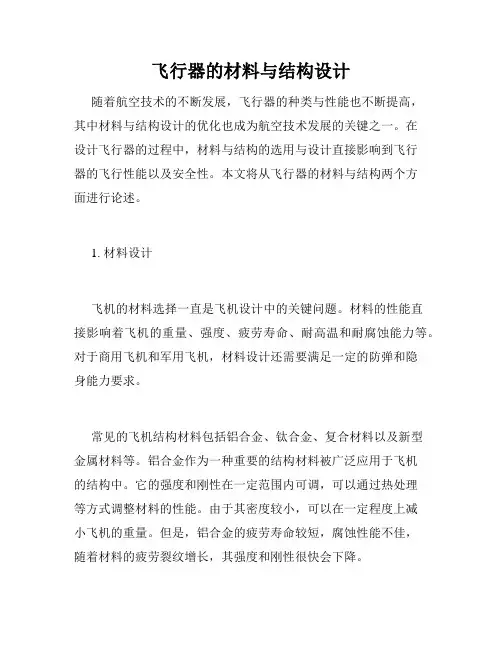 飞行器的材料与结构设计

随着航空技术的不断发展，飞行器的种类与性能也不断提高，其中材料与结构设计的优化也成为航空技术发展的关键之一。在设计飞行器的过程中，材料与结构的选用与设计直接影响到飞行器的飞行性能以及安全性。本文将从飞行器的材料与结构两个方面进行论述。

1. 材料设计

飞机的材料选择一直是飞机设计中的关键问题。材料的性能直接影响着飞机的重量、强度、疲劳寿命、耐高温和耐腐蚀能力等。对于商用飞机和军用飞机，材料设计还需要满足一定的防弹和隐身能力要求。

常见的飞机结构材料包括铝合金、钛合金、复合材料以及新型金属材料等。铝合金作为一种重要的结构材料被广泛应用于飞机的结构中。它的强度和刚性在一定范围内可调，可以通过热处理等方式调整材料的性能。由于其密度较小，可以在一定程度上减小飞机的重量。但是，铝合金的疲劳寿命较短，腐蚀性能不佳，随着材料的疲劳裂纹增长，其强度和刚性很快会下降。